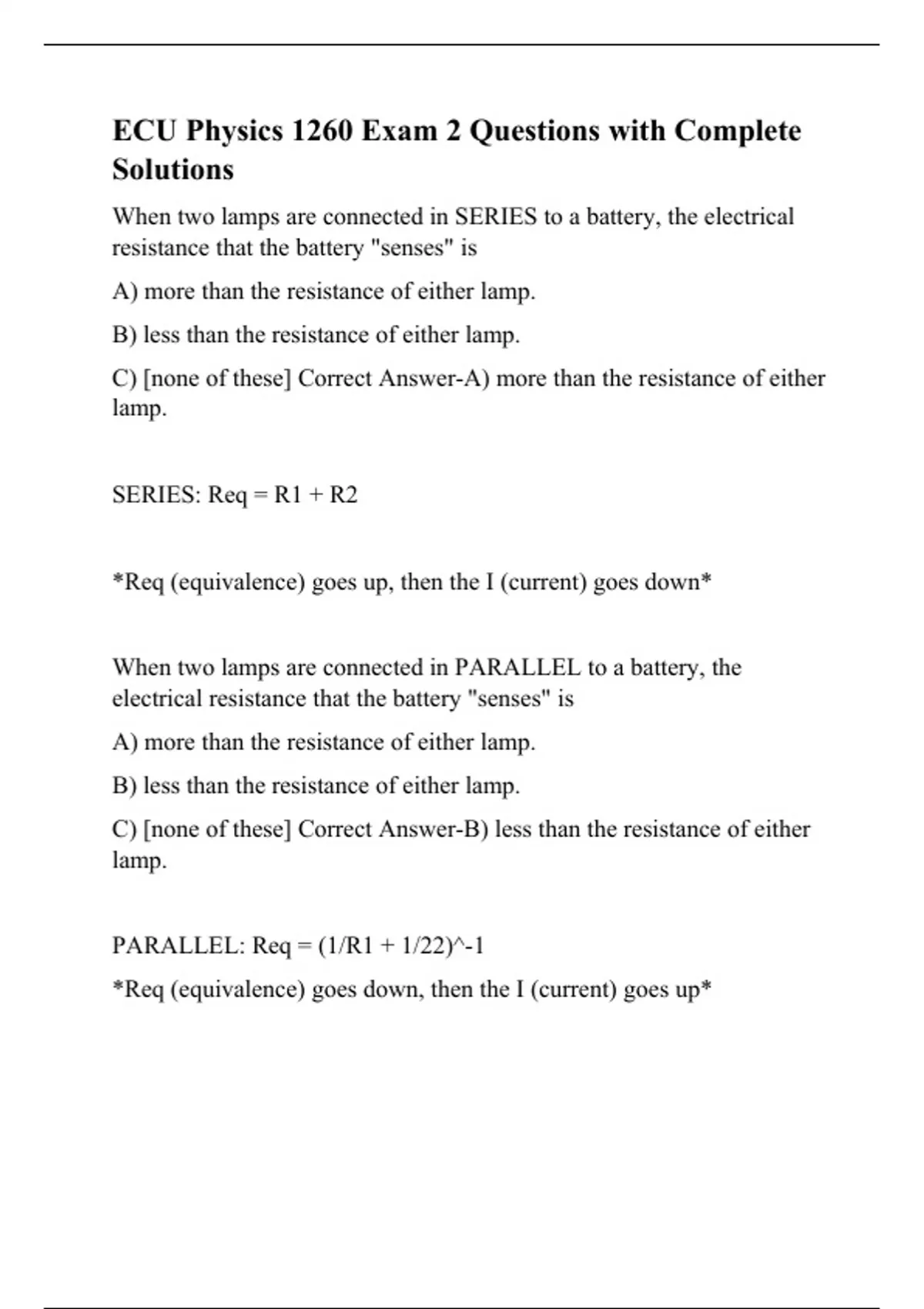 ECU Physics 1260 Exam 2 Questions with Complete Solutions

When two lamps are connected in SERIES to a battery, the electrical resistance that the battery "senses" is

A) more than the resistance of either lamp.

B) less than the resistance of either lamp.

C) [none of these] Correct Answer-A) more than the resistance of either lamp.

SERIES: Req = R1 + R2

*Req (equivalence) goes up, then the I (current) goes down*

When two lamps are connected in PARALLEL to a battery, the electrical resistance that the battery "senses" is

A) more than the resistance of either lamp.

B) less than the resistance of either lamp.

C) [none of these] Correct Answer-B) less than the resistance of either lamp.

PARALLEL: Req = (1/R1 + 1/22)^-1

*Req (equivalence) goes down, then the I (current) goes up*